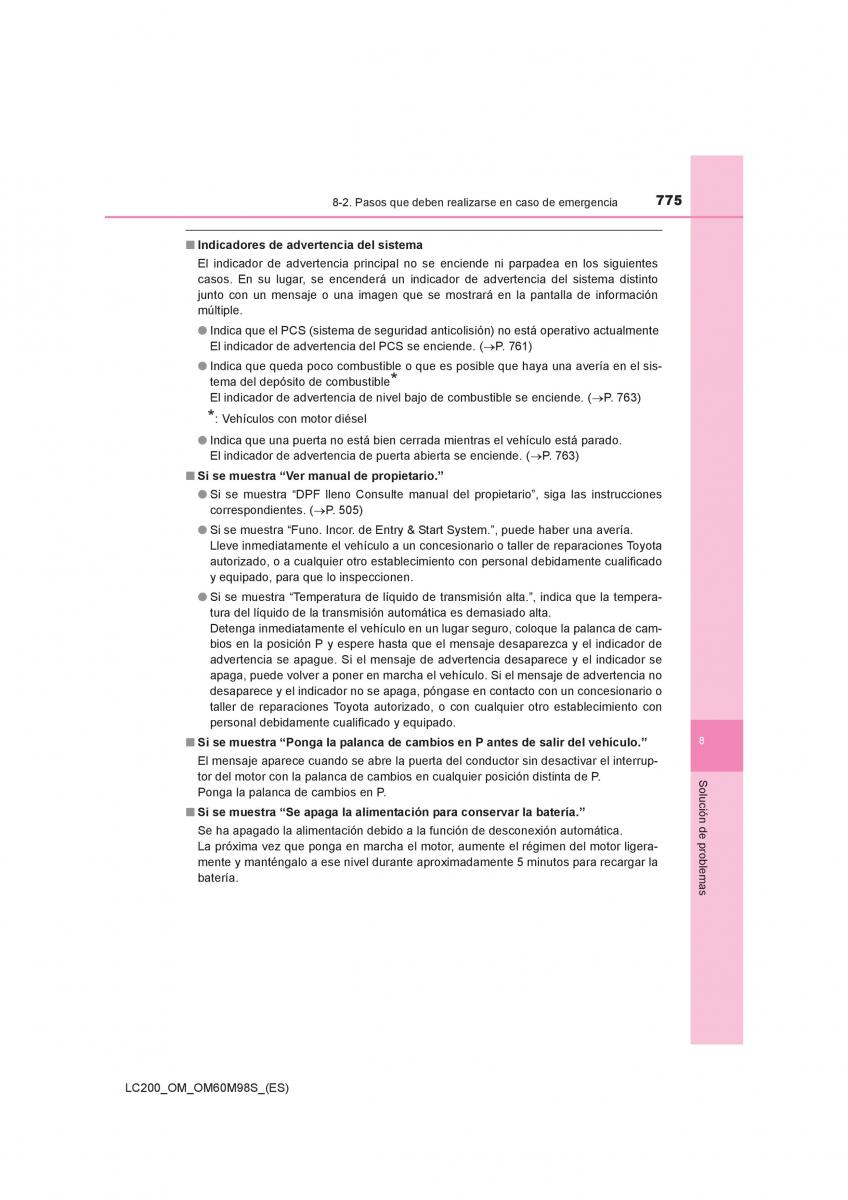 8-2. Pasos que deben realizarse en caso de emergencia

775

■ Indicadores de advertencia del sistema

El indicador de advertencia principal no se enciende ni parpadea en los siguientes casos. En su lugar, se encenderá un indicador de advertencia del sistema distinto junto con un mensaje o una imagen que se mostrará en la pantalla de información múltiple.

● Indica que el PCS (sistema de seguridad anticolisión) no está operativo actualmente
El indicador de advertencia del PCS se enciende. (→P. 761)

● Indica que queda poco combustible o que es posible que haya una avería en el sistema del depósito de combustible*
El indicador de advertencia de nivel bajo de combustible se enciende. (→P. 763)

*: Vehículos con motor diésel

● Indica que una puerta no está bien cerrada mientras el vehículo está parado.
El indicador de advertencia de puerta abierta se enciende. (→P. 763)

■ Si se muestra “Ver manual de propietario.”

● Si se muestra “DPF lleno Consulte manual del propietario”, siga las instrucciones correspondientes. (→P. 505)

● Si se muestra “Funo. Incor. de Entry & Start System.”, puede haber una avería.
Lleve inmediatamente el vehículo a un concesionario o taller de reparaciones Toyota autorizado, o a cualquier otro establecimiento con personal debidamente cualificado y equipado, para que lo inspeccionen.

● Si se muestra “Temperatura de líquido de transmisión alta.”, indica que la temperatura del líquido de la transmisión automática es demasiado alta.
Detenga inmediatamente el vehículo en un lugar seguro, coloque la palanca de cambios en la posición P y espere hasta que el mensaje desaparezca y el indicador de advertencia se apague. Si el mensaje de advertencia desaparece y el indicador se apaga, puede volver a poner en marcha el vehículo. Si el mensaje de advertencia no desaparece y el indicador no se apaga, póngase en contacto con un concesionario o taller de reparaciones Toyota autorizado, o con cualquier otro establecimiento con personal debidamente cualificado y equipado.

■ Si se muestra “Ponga la palanca de cambios en P antes de salir del vehículo.”

El mensaje aparece cuando se abre la puerta del conductor sin desactivar el interruptor del motor con la palanca de cambios en cualquier posición distinta de P.
Ponga la palanca de cambios en P.

■ Si se muestra “Se apaga la alimentación para conservar la batería.”

Se ha apagado la alimentación debido a la función de desconexión automática.
La próxima vez que ponga en marcha el motor, aumente el régimen del motor ligeramente y manténgalo a ese nivel durante aproximadamente 5 minutos para recargar la batería.

8

Solución de problemas

LC200_OM_OM60M98S_(ES)